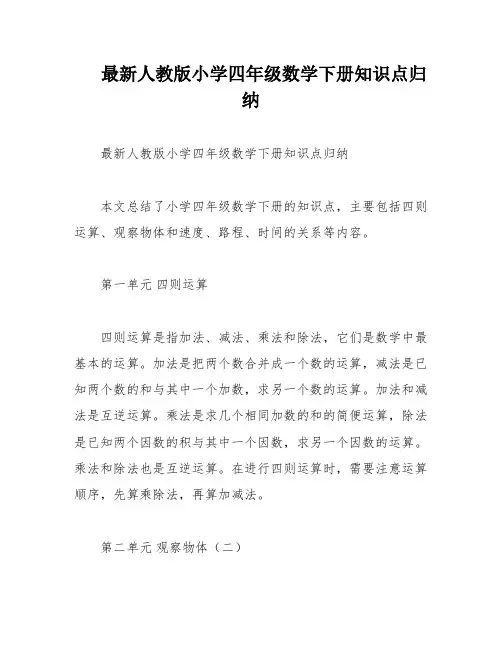 最新人教版小学四年级数学下册知识点归纳

最新人教版小学四年级数学下册知识点归纳

本文总结了小学四年级数学下册的知识点，主要包括四则运算、观察物体和速度、路程、时间的关系等内容。

第一单元 四则运算

四则运算是指加法、减法、乘法和除法，它们是数学中最基本的运算。加法是把两个数合并成一个数的运算，减法是已知两个数的和与其中一个加数，求另一个数的运算。加法和减法是互逆运算。乘法是求几个相同加数的和的简便运算，除法是已知两个因数的积与其中一个因数，求另一个因数的运算。乘法和除法也是互逆运算。在进行四则运算时，需要注意运算顺序，先算乘除法，再算加减法。

第二单元 观察物体（二）